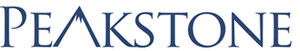 PEAKSTONE